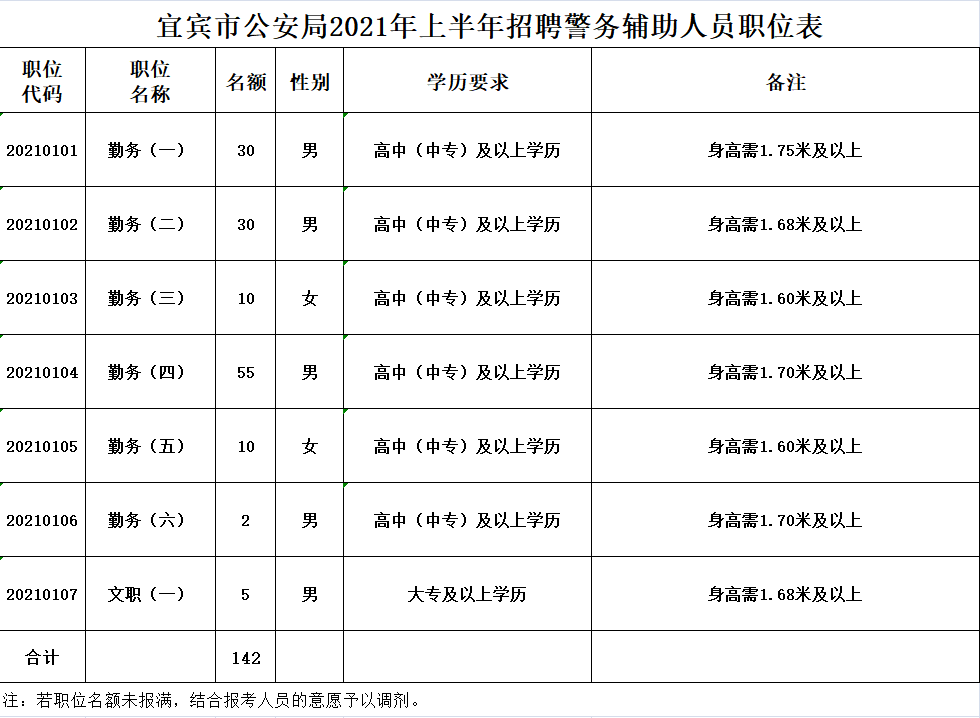 宜宾市公安局2021年上半年招聘警务辅助人员职位表

| 职位代码 | 职位名称 | 名额 | 性别 | 学历要求 | 备注 |
|---|---|---|---|---|---|
| 20210101 | 勤务（一） | 30 | 男 | 高中（中专）及以上学历 | 身高需1.75米及以上 |
| 20210102 | 勤务（二） | 30 | 男 | 高中（中专）及以上学历 | 身高需1.68米及以上 |
| 20210103 | 勤务（三） | 10 | 女 | 高中（中专）及以上学历 | 身高需1.60米及以上 |
| 20210104 | 勤务（四） | 55 | 男 | 高中（中专）及以上学历 | 身高需1.70米及以上 |
| 20210105 | 勤务（五） | 10 | 女 | 高中（中专）及以上学历 | 身高需1.60米及以上 |
| 20210106 | 勤务（六） | 2 | 男 | 高中（中专）及以上学历 | 身高需1.70米及以上 |
| 20210107 | 文职（一） | 5 | 男 | 大专及以上学历 | 身高需1.68米及以上 |
| 合计 | | 142 | | | |

注：若职位名额未报满，结合报考人员的意愿予以调剂。